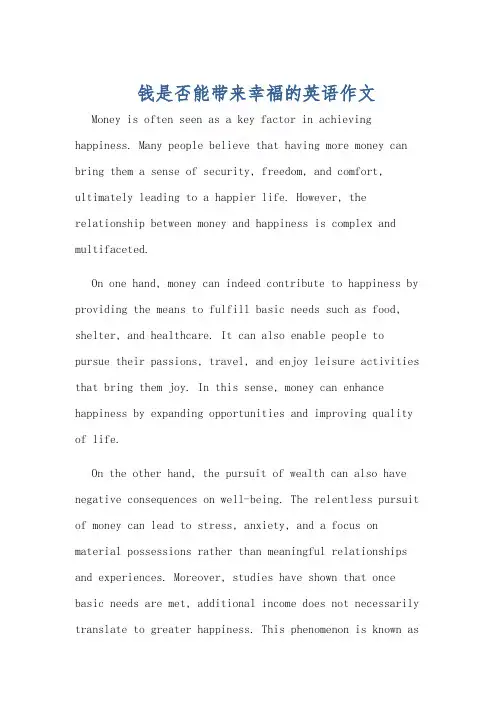 钱是否能带来幸福的英语作文

Money is often seen as a key factor in achieving happiness. Many people believe that having more money can bring them a sense of security, freedom, and comfort, ultimately leading to a happier life. However, the relationship between money and happiness is complex and multifaceted.

On one hand, money can indeed contribute to happiness by providing the means to fulfill basic needs such as food, shelter, and healthcare. It can also enable people to pursue their passions, travel, and enjoy leisure activities that bring them joy. In this sense, money can enhance happiness by expanding opportunities and improving quality of life.

On the other hand, the pursuit of wealth can also have negative consequences on well-being. The relentless pursuit of money can lead to stress, anxiety, and a focus on material possessions rather than meaningful relationships and experiences. Moreover, studies have shown that once basic needs are met, additional income does not necessarily translate to greater happiness. This phenomenon is known as